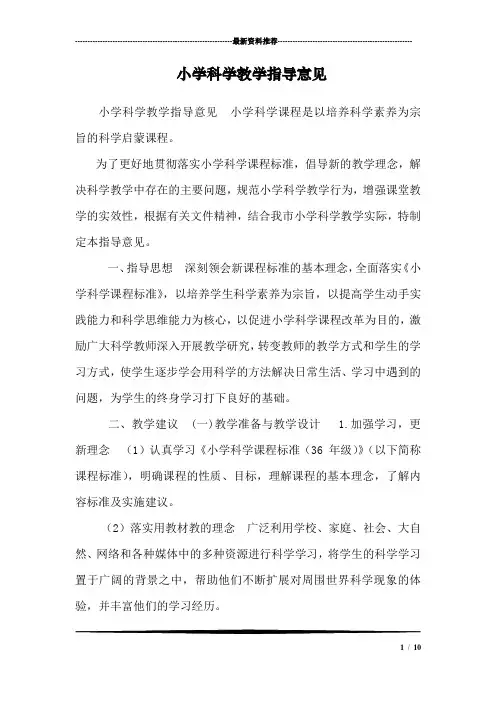 最新资料推荐

小学科学教学指导意见

小学科学教学指导意见 小学科学课程是以培养科学素养为宗旨的科学启蒙课程。

为了更好地贯彻落实小学科学课程标准，倡导新的教学理念，解决科学教学中存在的主要问题，规范小学科学教学行为，增强课堂教学的实效性，根据有关文件精神，结合我市小学科学教学实际，特制定本指导意见。

一、指导思想 深刻领会新课程标准的基本理念，全面落实《小学科学课程标准》，以培养学生科学素养为宗旨，以提高学生动手实践能力和科学思维能力为核心，以促进小学科学课程改革为目的，激励广大科学教师深入开展教学研究，转变教师的教学方式和学生的学习方式，使学生逐步学会用科学的方法解决日常生活、学习中遇到的问题，为学生的终身学习打下良好的基础。

二、教学建议 (一)教学准备与教学设计 1.加强学习，更新理念 （1）认真学习《小学科学课程标准（36 年级）》（以下简称课程标准），明确课程的性质、目标，理解课程的基本理念，了解内容标准及实施建议。

（2）落实用教材教的理念 广泛利用学校、家庭、社会、大自然、网络和各种媒体中的多种资源进行科学学习，将学生的科学学习置于广阔的背景之中，帮助他们不断扩展对周围世界科学现象的体验，并丰富他们的学习经历。

1 / 10